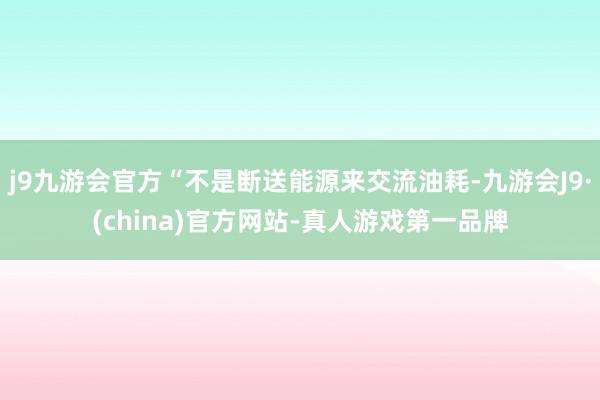 j9九游会官方“不是断送能源来交流油耗-九游会J9·(china)官方网站-真人游戏第一品牌